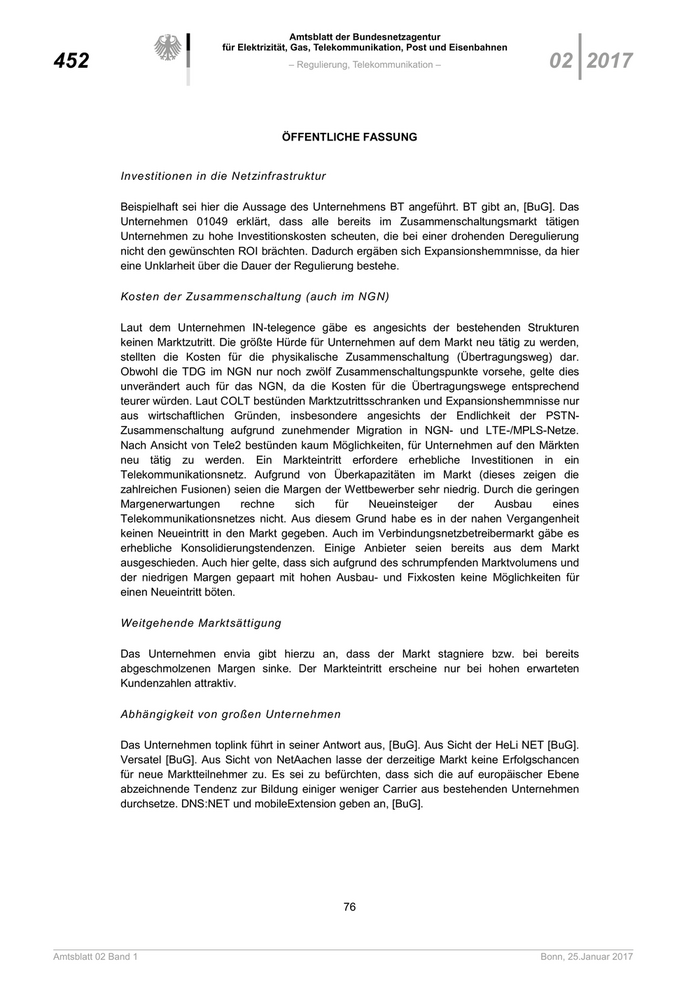 452

Amtsblatt der Bundesnetzagentur für Elektrizität, Gas, Telekommunikation, Post und Eisenbahnen

– Regulierung, Telekommunikation –

02 2017

ÖFFENTLICHE FASSUNG

Investitionen in die Netzinfrastruktur

Beispielhaft sei hier die Aussage des Unternehmens BT angeführt. BT gibt an, [BuG]. Das Unternehmen 01049 erklärt, dass alle bereits im Zusammenschaltungsmarkt tätigen Unternehmen zu hohe Investitionskosten scheuten, die bei einer drohenden Deregulierung nicht den gewünschten ROI brächten. Dadurch ergäben sich Expansionshemmnisse, da hier eine Unklarheit über die Dauer der Regulierung bestehe.

Kosten der Zusammenschaltung (auch im NGN)

Laut dem Unternehmen IN-telegence gäbe es angesichts der bestehenden Strukturen keinen Marktzutritt. Die größte Hürde für Unternehmen auf dem Markt neu tätig zu werden, stellten die Kosten für die physikalische Zusammenschaltung (Übertragungsweg) dar. Obwohl die TDG im NGN nur noch zwölf Zusammenschaltungspunkte vorsehe, gelte dies unverändert auch für das NGN, da die Kosten für die Übertragungswege entsprechend teurer würden. Laut COLT bestünden Marktzutrittsschranken und Expansionshemmnisse nur aus wirtschaftlichen Gründen, insbesondere angesichts der Endlichkeit der PSTN-Zusammenschaltung aufgrund zunehmender Migration in NGN- und LTE-/MPLS-Netze. Nach Ansicht von Tele2 bestünden kaum Möglichkeiten, für Unternehmen auf den Märkten neu tätig zu werden. Ein Markteintritt erfordere erhebliche Investitionen in ein Telekommunikationsnetz. Aufgrund von Überkapazitäten im Markt (dieses zeigen die zahlreichen Fusionen) seien die Margen der Wettbewerber sehr niedrig. Durch die geringen Margenerwartungen rechne sich für Neueinsteiger der Ausbau eines Telekommunikationsnetzes nicht. Aus diesem Grund habe es in der nahen Vergangenheit keinen Neueintritt in den Markt gegeben. Auch im Verbindungsnetzbetreibermarkt gäbe es erhebliche Konsolidierungstendenzen. Einige Anbieter seien bereits aus dem Markt ausgeschieden. Auch hier gelte, dass sich aufgrund des schrumpfenden Marktvolumens und der niedrigen Margen gepaart mit hohen Ausbau- und Fixkosten keine Möglichkeiten für einen Neueintritt böten.

Weitgehende Marktsättigung

Das Unternehmen envia gibt hierzu an, dass der Markt stagniere bzw. bei bereits abgeschmolzenen Margen sinke. Der Markteintritt erscheine nur bei hohen erwarteten Kundenzahlen attraktiv.

Abhängigkeit von großen Unternehmen

Das Unternehmen toplink führt in seiner Antwort aus, [BuG]. Aus Sicht der HeLi NET [BuG]. Versatel [BuG]. Aus Sicht von NetAachen lasse der derzeitige Markt keine Erfolgschancen für neue Marktteilnehmer zu. Es sei zu befürchten, dass sich die auf europäischer Ebene abzeichnende Tendenz zur Bildung einiger weniger Carrier aus bestehenden Unternehmen durchsetze. DNS:NET und mobileExtension geben an, [BuG].

76

Amtsblatt 02 Band 1

Bonn, 25.Januar 2017